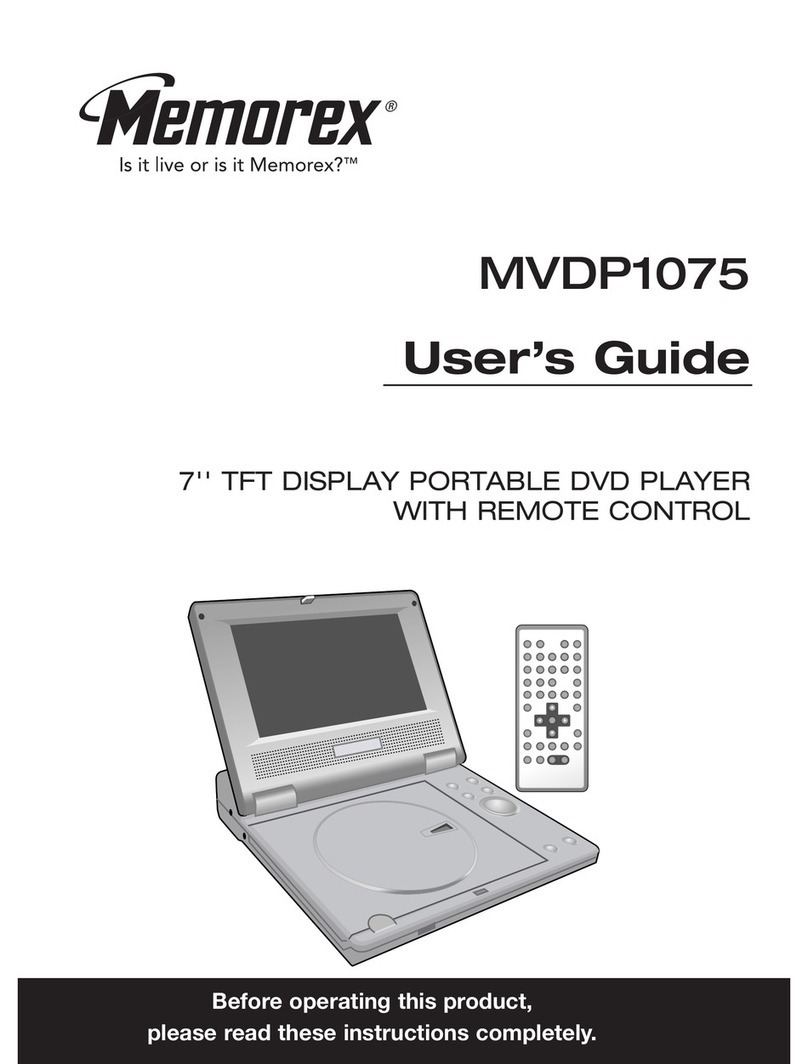 Memorex®
Is it live or is it Memorex?™

MVDP1075

User's Guide

7'' TFT DISPLAY PORTABLE DVD PLAYER WITH REMOTE CONTROL

Before operating this product, please read these instructions completely.